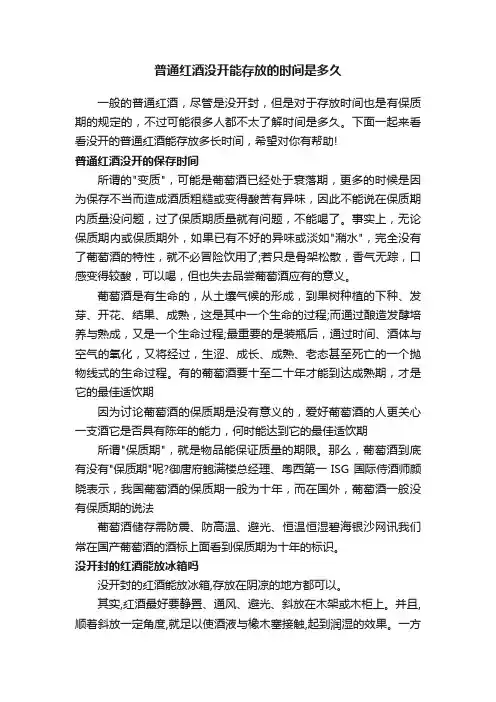 普通红酒没开能存放的时间是多久

一般的普通红酒，尽管是没开封，但是对于存放时间也是有保质期的规定的，不过可能很多人都不太了解时间是多久。下面一起来看看没开的普通红酒能存放多长时间，希望对你有帮助!

普通红酒没开的保存时间

所谓的"变质"，可能是葡萄酒已经处于衰落期，更多的时候是因为保存不当而造成酒质粗糙或变得酸苦有异味，因此不能说在保质期内质量没问题，过了保质期质量就有问题，不能喝了。事实上，无论保质期内或保质期外，如果已有不好的异味或淡如"涮水"，完全没有了葡萄酒的特性，就不必冒险饮用了;若只是骨架松散，香气无踪，口感变得较酸，可以喝，但也失去品尝葡萄酒应有的意义。

葡萄酒是有生命的，从土壤气候的形成，到果树种植的下种、发芽、开花、结果、成熟，这是其中一个生命的过程;而通过酿造发酵培养与熟成，又是一个生命过程;最重要的是装瓶后，通过时间、酒体与空气的氧化，又将经过，生涩、成长、成熟、老态甚至死亡的一个抛物线式的生命过程。有的葡萄酒要十至二十年才能到达成熟期，才是它的最佳适饮期

因为讨论葡萄酒的保质期是没有意义的，爱好葡萄酒的人更关心一支酒它是否具有陈年的能力，何时能达到它的最佳适饮期

所谓"保质期"，就是物品能保证质量的期限。那么，葡萄酒到底有没有"保质期"呢?御唐府鲍满楼总经理、粤西第一 ISG 国际侍酒师颜晓表示，我国葡萄酒的保质期一般为十年，而在国外，葡萄酒一般没有保质期的说法

葡萄酒储存需防震、防高温、避光、恒温恒湿碧海银沙网讯我们常在国产葡萄酒的酒标上面看到保质期为十年的标识。

没开封的红酒能放冰箱吗

没开封的红酒能放冰箱,存放在阴凉的地方都可以。

其实,红酒最好要静置、通风、避光、斜放在木架或木柜上。并且,顺着斜放一定角度,就足以使酒液与橡木塞接触,起到润湿的效果。一方